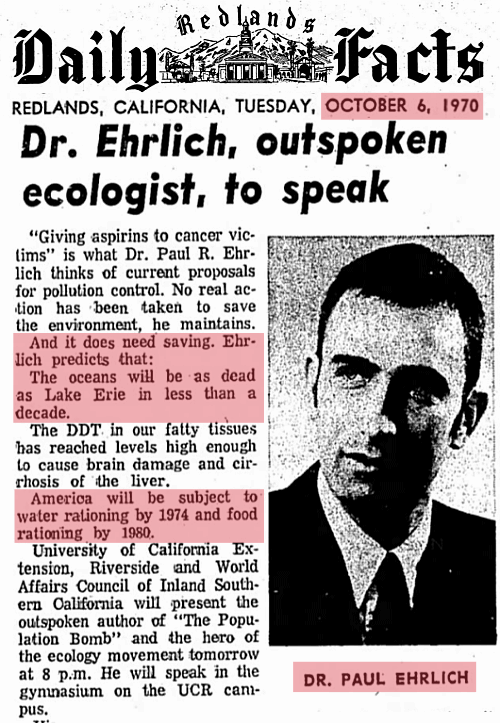 Redlands
Daily Facts

REDLANDS, CALIFORNIA, TUESDAY, OCTOBER 6, 1970

Dr. Ehrlich, outspoken ecologist, to speak

"Giving aspirins to cancer victims" is what Dr. Paul R. Ehrlich thinks of current proposals for pollution control. No real action has been taken to save the environment, he maintains.

And it does need saving. Ehrlich predicts that:

The oceans will be as dead as Lake Erie in less than a decade.

The DDT in our fatty tissues has reached levels high enough to cause brain damage and cirrhosis of the liver.

America will be subject to water rationing by 1974 and food rationing by 1980.

University of California Extension, Riverside and World Affairs Council of Inland Southern California will present the outspoken author of "The Population Bomb" and the hero of the ecology movement tomorrow at 8 p.m. He will speak in the gymnasium on the UCR campus.

DR. PAUL EHRLICH